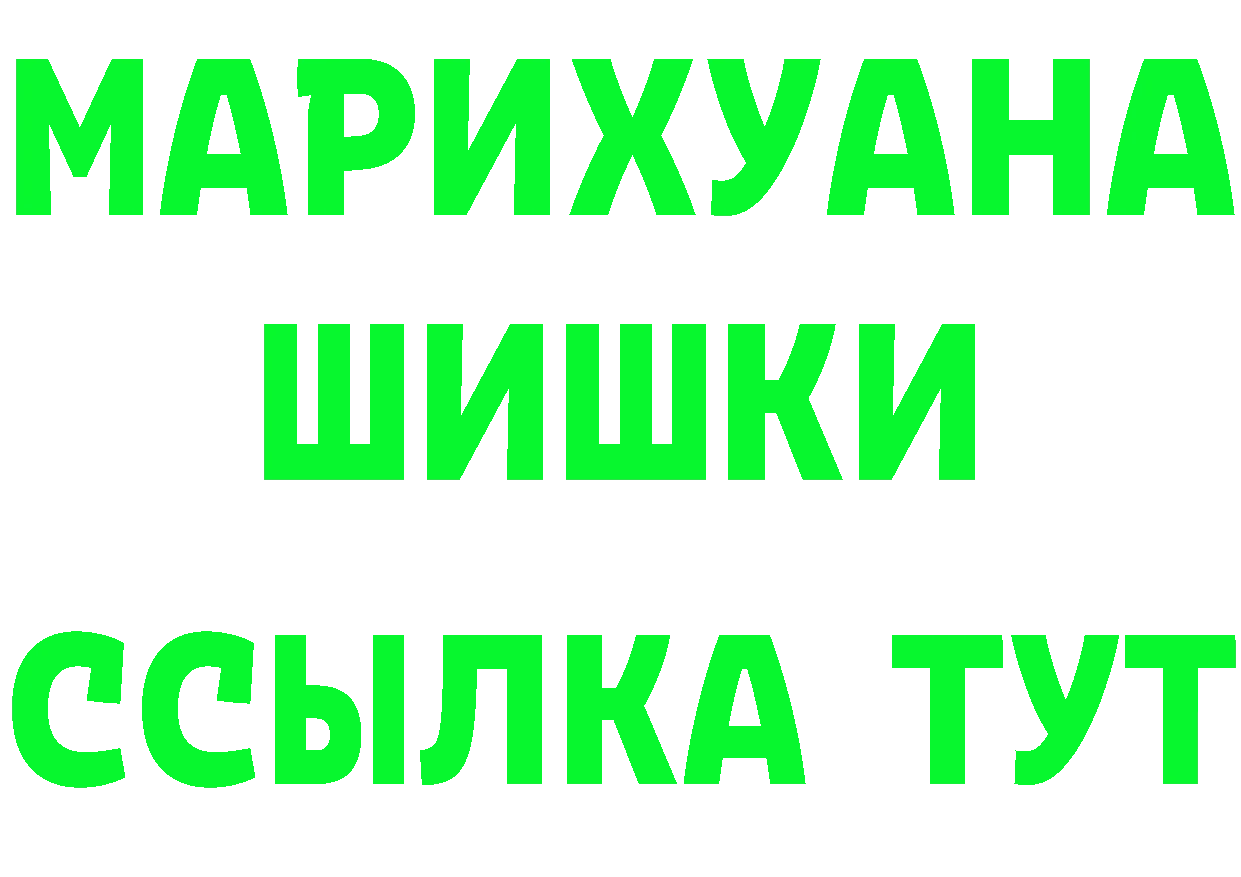 МАРИХУАНА
ШИШКИ
ССЫЛКА ТУТ